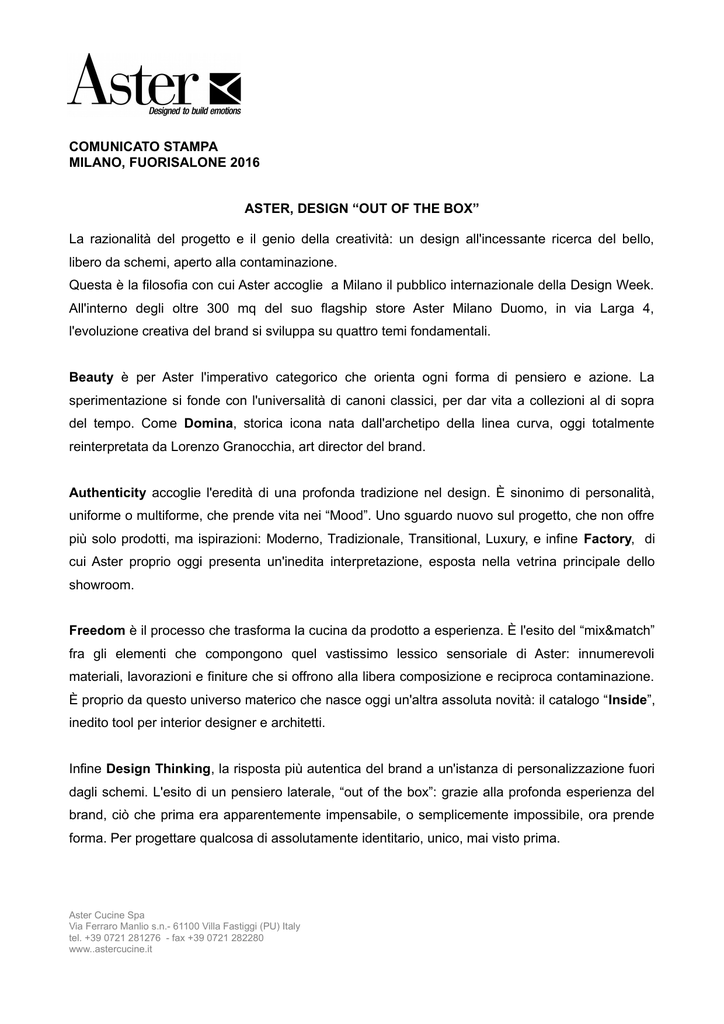 Aster
Designed to build emotions

COMUNICATO STAMPA
MILANO, FUORISALONE 2016

ASTER, DESIGN “OUT OF THE BOX”

La razionalità del progetto e il genio della creatività: un design all'incessante ricerca del bello, libero da schemi, aperto alla contaminazione.
Questa è la filosofia con cui Aster accoglie a Milano il pubblico internazionale della Design Week. All'interno degli oltre 300 mq del suo flagship store Aster Milano Duomo, in via Larga 4, l'evoluzione creativa del brand si sviluppa su quattro temi fondamentali.

Beauty è per Aster l'imperativo categorico che orienta ogni forma di pensiero e azione. La sperimentazione si fonde con l'universalità di canoni classici, per dar vita a collezioni al di sopra del tempo. Come Domina, storica icona nata dall'archetipo della linea curva, oggi totalmente reinterpretata da Lorenzo Granocchia, art director del brand.

Authenticity accoglie l'eredità di una profonda tradizione nel design. È sinonimo di personalità, uniforme o multiforme, che prende vita nei “Mood”. Uno sguardo nuovo sul progetto, che non offre più solo prodotti, ma ispirazioni: Moderno, Tradizionale, Transitional, Luxury, e infine Factory, di cui Aster proprio oggi presenta un'inedita interpretazione, esposta nella vetrina principale dello showroom.

Freedom è il processo che trasforma la cucina da prodotto a esperienza. È l'esito del “mix&match” fra gli elementi che compongono quel vastissimo lessico sensoriale di Aster: innumerevoli materiali, lavorazioni e finiture che si offrono alla libera composizione e reciproca contaminazione. È proprio da questo universo materico che nasce oggi un'altra assoluta novità: il catalogo “Inside”, inedito tool per interior designer e architetti.

Infine Design Thinking, la risposta più autentica del brand a un'istanza di personalizzazione fuori dagli schemi. L'esito di un pensiero laterale, “out of the box”: grazie alla profonda esperienza del brand, ciò che prima era apparentemente impensabile, o semplicemente impossibile, ora prende forma. Per progettare qualcosa di assolutamente identitario, unico, mai visto prima.

Aster Cucine Spa
Via Ferraro Manlio s.n.- 61100 Villa Fastiggi (PU) Italy
tel. +39 0721 281276 - fax +39 0721 282280
www..astercucine.it